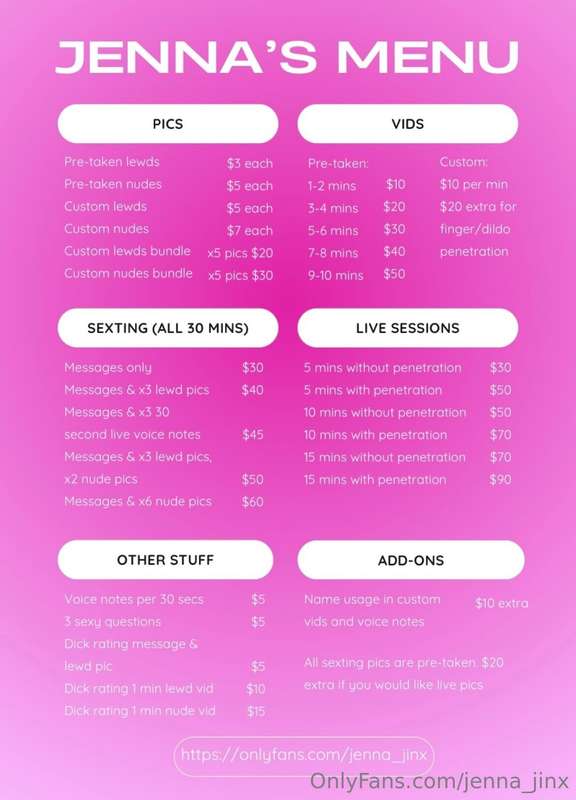 JENNA'S MENU

PICS

Pre-taken lewds $3 each
Pre-taken nudes $5 each
Custom lewds $5 each
Custom nudes $7 each
Custom lewds bundle x5 pics $20
Custom nudes bundle x5 pics $30

VIDS

Pre-taken:
1-2 mins $10
3-4 mins $20
5-6 mins $30
7-8 mins $40
9-10 mins $50

Custom:
$10 per min
$20 extra for finger/dildo penetration

SEXTING (ALL 30 MINS)

Messages only $30
Messages & x3 lewd pics $40
Messages & x3 30 second live voice notes $45
Messages & x3 lewd pics, x2 nude pics $50
Messages & x6 nude pics $60

LIVE SESSIONS

5 mins without penetration $30
5 mins with penetration $50
10 mins without penetration $50
10 mins with penetration $70
15 mins without penetration $70
15 mins with penetration $90

OTHER STUFF

Voice notes per 30 secs $5
3 sexy questions $5
Dick rating message & lewd pic $5
Dick rating 1 min lewd vid $10
Dick rating 1 min nude vid $15

ADD-ONS

Name usage in custom vids and voice notes $10 extra

All sexting pics are pre-taken. $20 extra if you would like live pics

https://onlyfans.com/jenna_jinx

OnlyFans.com/jenna_jinx